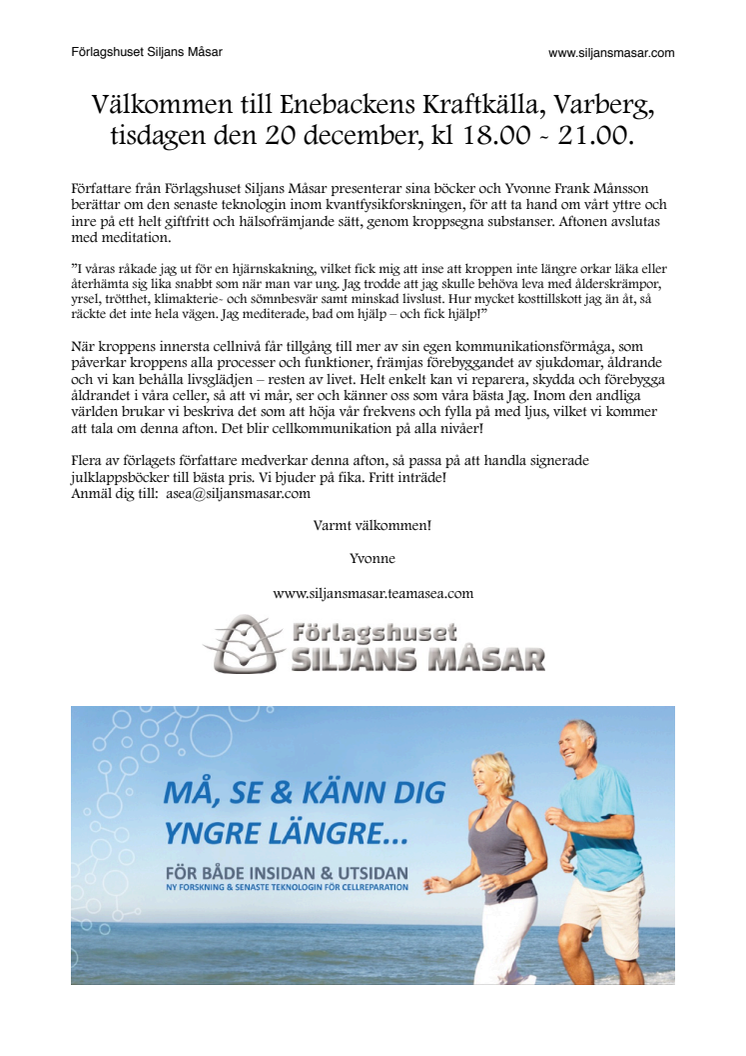 Förlagshuset Siljans Måsar

www.siljansmasar.com

Välkommen till Enebackens Kraftkälla, Varberg, tisdagen den 20 december, kl 18.00 - 21.00.

Författare från Förlagshuset Siljans Måsar presenterar sina böcker och Yvonne Frank Månsson berättar om den senaste teknologin inom kvantfysikforskningen, för att ta hand om vårt yttre och inre på ett helt giftfritt och hälsofrämjande sätt, genom kroppsegna substanser. Aftonen avslutas med meditation.

”I våras råkade jag ut för en hjärnskakning, vilket fick mig att inse att kroppen inte längre orkar läka eller återhämta sig lika snabbt som när man var ung. Jag trodde att jag skulle behöva leva med ålderskrämpor, yrsel, trötthet, klimakterie- och sömnbesvär samt minskad livslust. Hur mycket kosttillskott jag än åt, så räckte det inte hela vägen. Jag mediterade, bad om hjälp – och fick hjälp!”

När kroppens innersta cellnivå får tillgång till mer av sin egen kommunikationsförmåga, som påverkar kroppens alla processer och funktioner, främjas förebyggandet av sjukdomar, åldrande och vi kan behålla livsglädjen – resten av livet. Helt enkelt kan vi reparera, skydda och förebygga åldrandet i våra celler, så att vi mår, ser och känner oss som våra bästa Jag. Inom den andliga världen brukar vi beskriva det som att höja vår frekvens och fylla på med ljus, vilket vi kommer att tala om denna afton. Det blir cellkommunikation på alla nivåer!

Flera av förlagets författare medverkar denna afton, så passa på att handla signerade julklappsböcker till bästa pris. Vi bjuder på fika. Fritt inträde!
Anmäl dig till: asea@siljansmasar.com

Varmt välkommen!

Yvonne

www.siljansmasar.teamasea.com

Förlagshuset SILJANS MÅSAR

MÅ, SE & KÄNN DIG YNGRE LÄNGRE...

FÖR BÅDE INSIDAN & UTSIDAN
NY FORSKNING & SENASTE TEKNOLOGIN FÖR CELLREPARATION